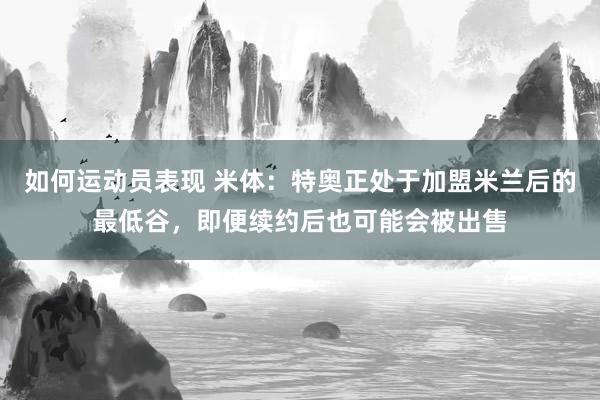 如何运动员表现 米体：特奥正处于加盟米兰后的最低谷，即便续约后也可能会被出售